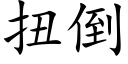 扭倒